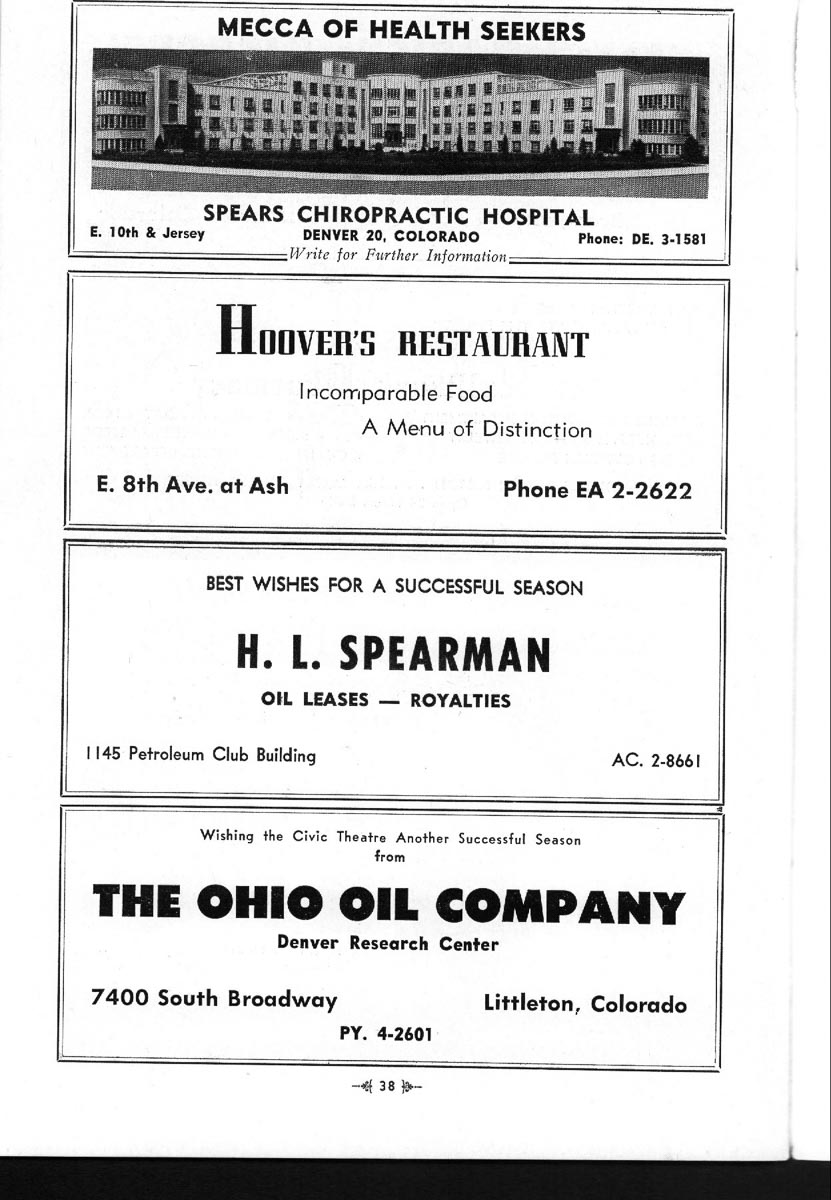 MECCA OF HEALTH SEEKERS

SPEARS CHIROPRACTIC HOSPITAL

E. 10th & Jersey DENVER 20, COLORADO Phone: DE. 3-1581

Write for Further Information

HOOVER'S RESTAURANT

Incomparable Food

A Menu of Distinction

E. 8th Ave. at Ash Phone EA 2-2622

BEST WISHES FOR A SUCCESSFUL SEASON

H. L. SPEARMAN

OIL LEASES — ROYALTIES

1145 Petroleum Club Building AC. 2-8661

Wishing the Civic Theatre Another Successful Season from

THE OHIO OIL COMPANY

Denver Research Center

7400 South Broadway Littleton, Colorado

PY. 4-2601

38